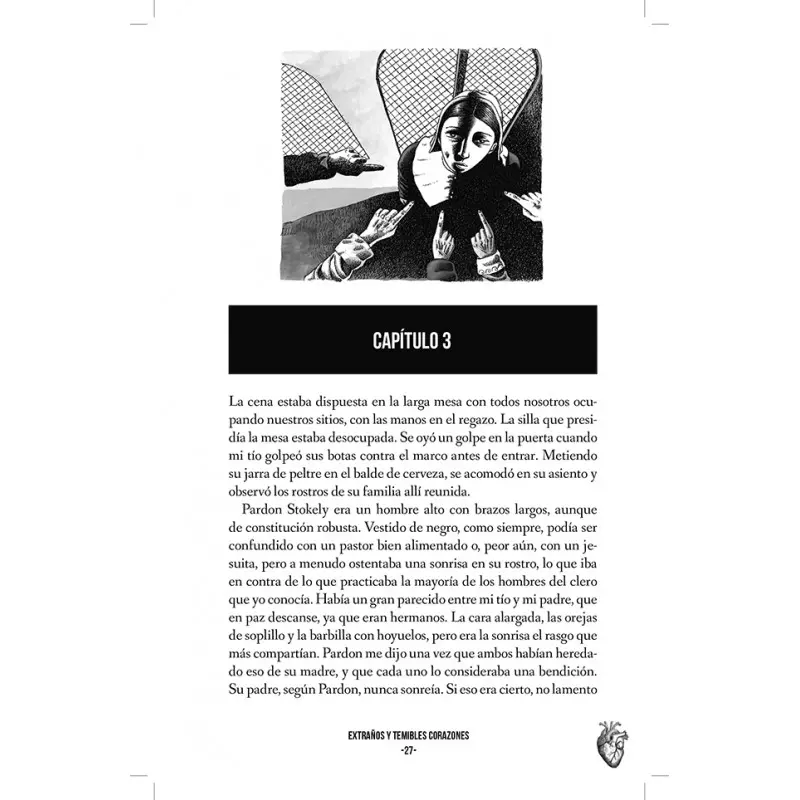 CAPÍTULO 3

La cena estaba dispuesta en la larga mesa con todos nosotros ocupando nuestros sitios, con las manos en el regazo. La silla que presidía la mesa estaba desocupada. Se oyó un golpe en la puerta cuando mi tío golpeó sus botas contra el marco antes de entrar. Metiendo su jarra de peltre en el balde de cerveza, se acomodó en su asiento y observó los rostros de su familia allí reunida.

Pardon Stokely era un hombre alto con brazos largos, aunque de constitución robusta. Vestido de negro, como siempre, podía ser confundido con un pastor bien alimentado o, peor aún, con un jesuita, pero a menudo ostentaba una sonrisa en su rostro, lo que iba en contra de lo que practicaba la mayoría de los hombres del clero que yo conocía. Había un gran parecido entre mi tío y mi padre, que en paz descanse, ya que eran hermanos. La cara alargada, las orejas de soplillo y la barbilla con hoyuelos, pero era la sonrisa el rasgo que más compartían. Pardon me dijo una vez que ambos habían heredado eso de su madre, y que cada uno lo consideraba una bendición. Su padre, según Pardon, nunca sonreía. Si eso era cierto, no lamento

EXTRAÑOS Y TEMIBLES CORAZONES
-27-